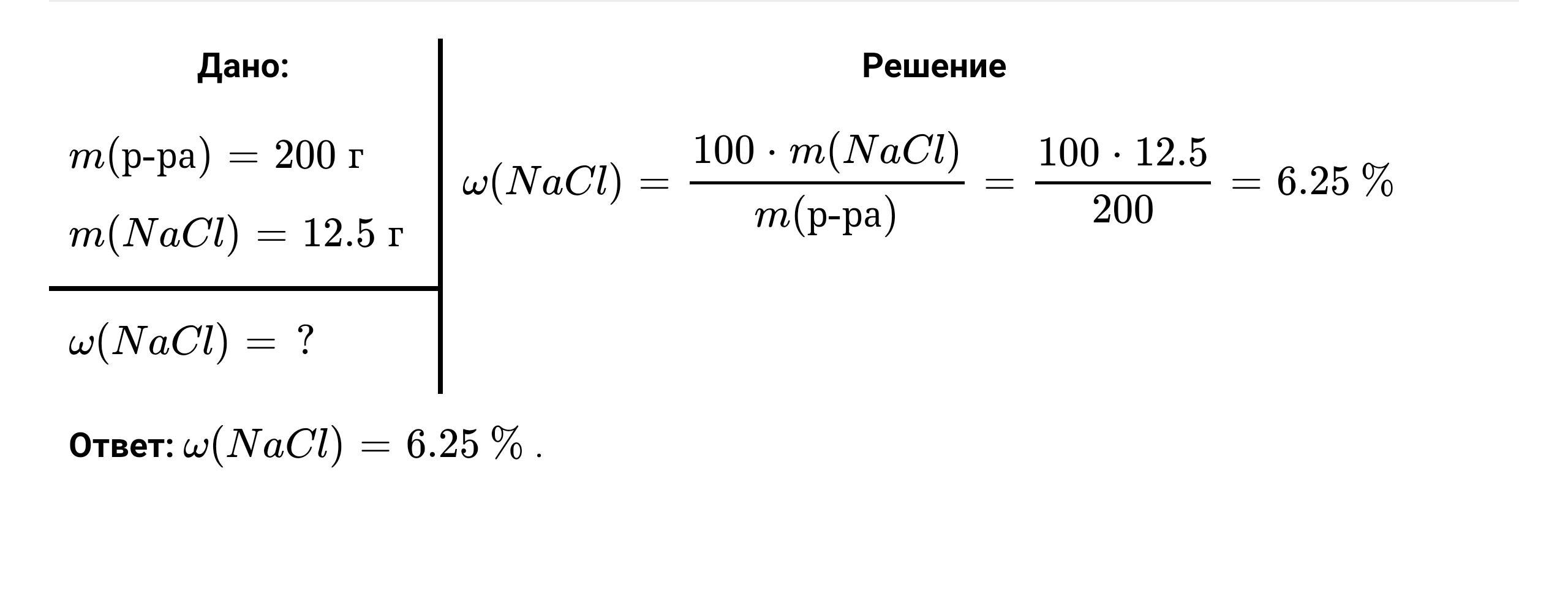 Дано:

$m(\text{р-ра}) = 200$ г

$m(NaCl) = 12.5$ г

$\omega(NaCl) = ?$

Решение

$\omega(NaCl) = \frac{100 \cdot m(NaCl)}{m(\text{р-ра})} = \frac{100 \cdot 12.5}{200} = 6.25\ \%$

Ответ: $\omega(NaCl) = 6.25\ \%$ .